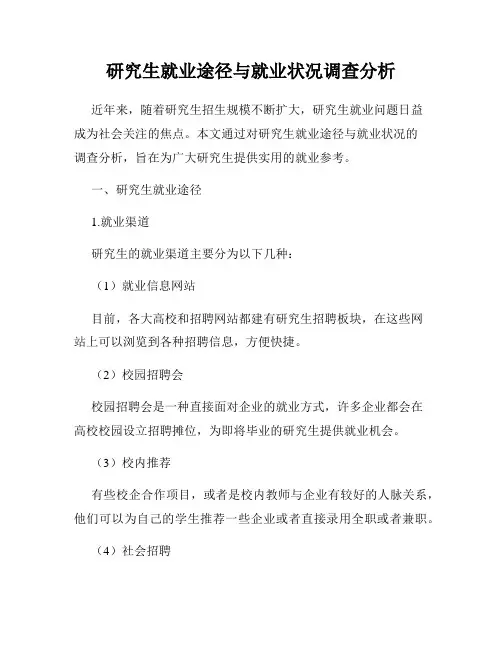 研究生就业途径与就业状况调查分析

近年来，随着研究生招生规模不断扩大，研究生就业问题日益成为社会关注的焦点。本文通过对研究生就业途径与就业状况的调查分析，旨在为广大研究生提供实用的就业参考。

一、研究生就业途径

1.就业渠道

研究生的就业渠道主要分为以下几种：

（1）就业信息网站

目前，各大高校和招聘网站都建有研究生招聘板块，在这些网站上可以浏览到各种招聘信息，方便快捷。

（2）校园招聘会

校园招聘会是一种直接面对企业的就业方式，许多企业都会在高校校园设立招聘摊位，为即将毕业的研究生提供就业机会。

（3）校内推荐

有些校企合作项目，或者是校内教师与企业有较好的人脉关系，他们可以为自己的学生推荐一些企业或者直接录用全职或者兼职。

（4）社会招聘